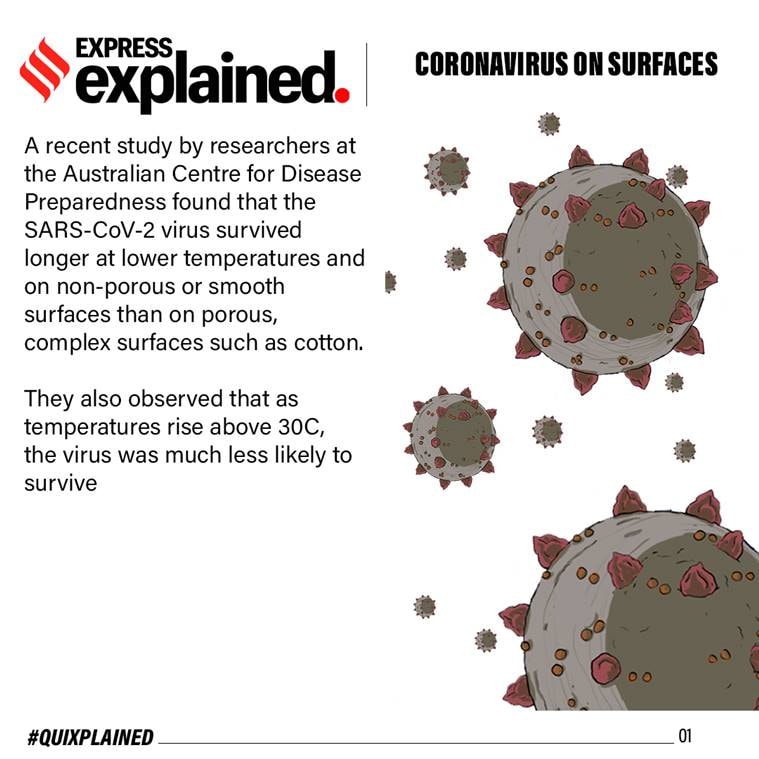 EXPRESS explained.

CORONAVIRUS ON SURFACES

A recent study by researchers at the Australian Centre for Disease Preparedness found that the SARS-CoV-2 virus survived longer at lower temperatures and on non-porous or smooth surfaces than on porous, complex surfaces such as cotton.

They also observed that as temperatures rise above 30C, the virus was much less likely to survive

#QUIXPLAINED

01